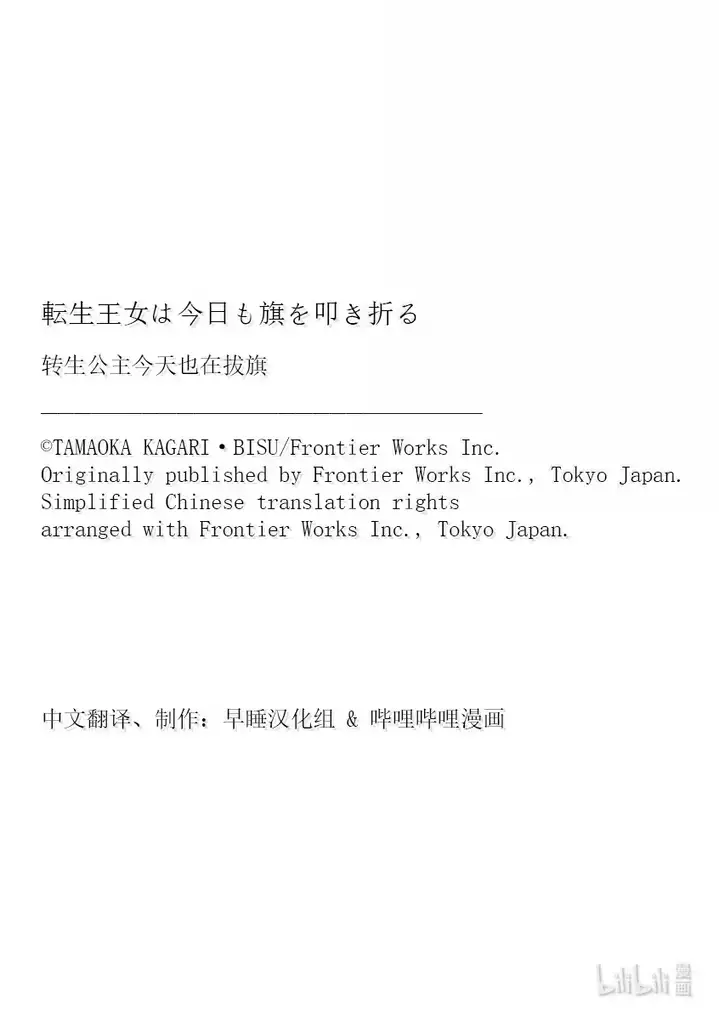 転生王女は今日も旗を叩き折る

转生公主今天也在拔旗

©TAMAOKA KAGARI・BISU/Frontier Works Inc.
Originally published by Frontier Works Inc., Tokyo Japan.
Simplified Chinese translation rights
arranged with Frontier Works Inc., Tokyo Japan.

中文翻译、制作：早睡汉化组 & 哔哩哔哩漫画

bilibili漫画